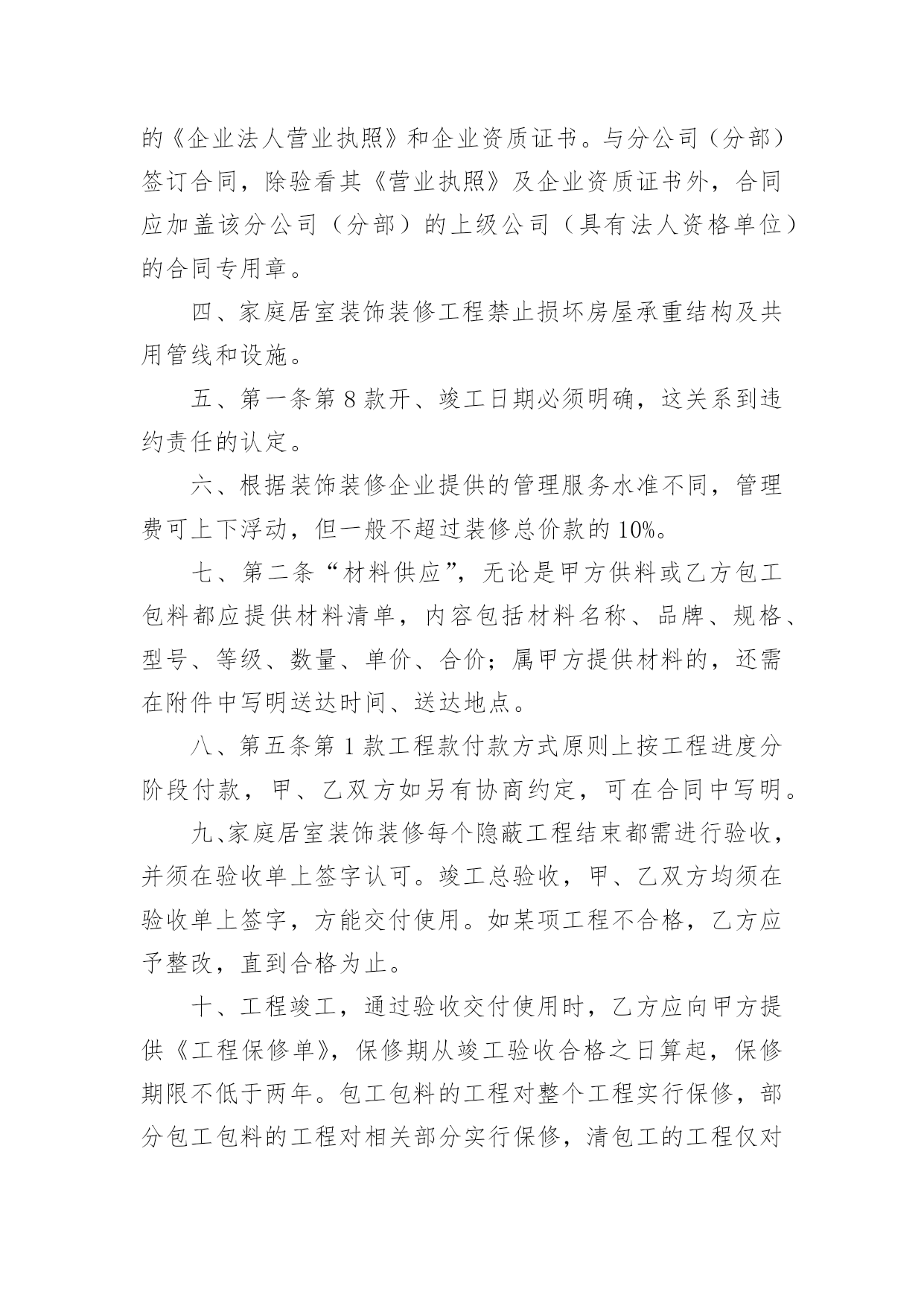 的《企业法人营业执照》和企业资质证书。与分公司（分部）签订合同，除验看其《营业执照》及企业资质证书外，合同应加盖该分公司（分部）的上级公司（具有法人资格单位）的合同专用章。

四、家庭居室装饰装修工程禁止损坏房屋承重结构及共用管线和设施。

五、第一条第 8 款开、竣工日期必须明确，这关系到违约责任的认定。

六、根据装饰装修企业提供的管理服务水准不同，管理费可上下浮动，但一般不超过装修总价款的 10%。

七、第二条“材料供应”，无论是甲方供料或乙方包工包料都应提供材料清单，内容包括材料名称、品牌、规格、型号、等级、数量、单价、合价；属甲方提供材料的，还需在附件中写明送达时间、送达地点。

八、第五条第 1 款工程款付款方式原则上按工程进度分阶段付款，甲、乙双方如另有协商约定，可在合同中写明。

九、家庭居室装饰装修每个隐蔽工程结束都需进行验收，并须在验收单上签字认可。竣工总验收，甲、乙双方均须在验收单上签字，方能交付使用。如某项工程不合格，乙方应予整改，直到合格为止。

十、工程竣工，通过验收交付使用时，乙方应向甲方提供《工程保修单》，保修期从竣工验收合格之日算起，保修期限不低于两年。包工包料的工程对整个工程实行保修，部分包工包料的工程对相关部分实行保修，清包工的工程仅对